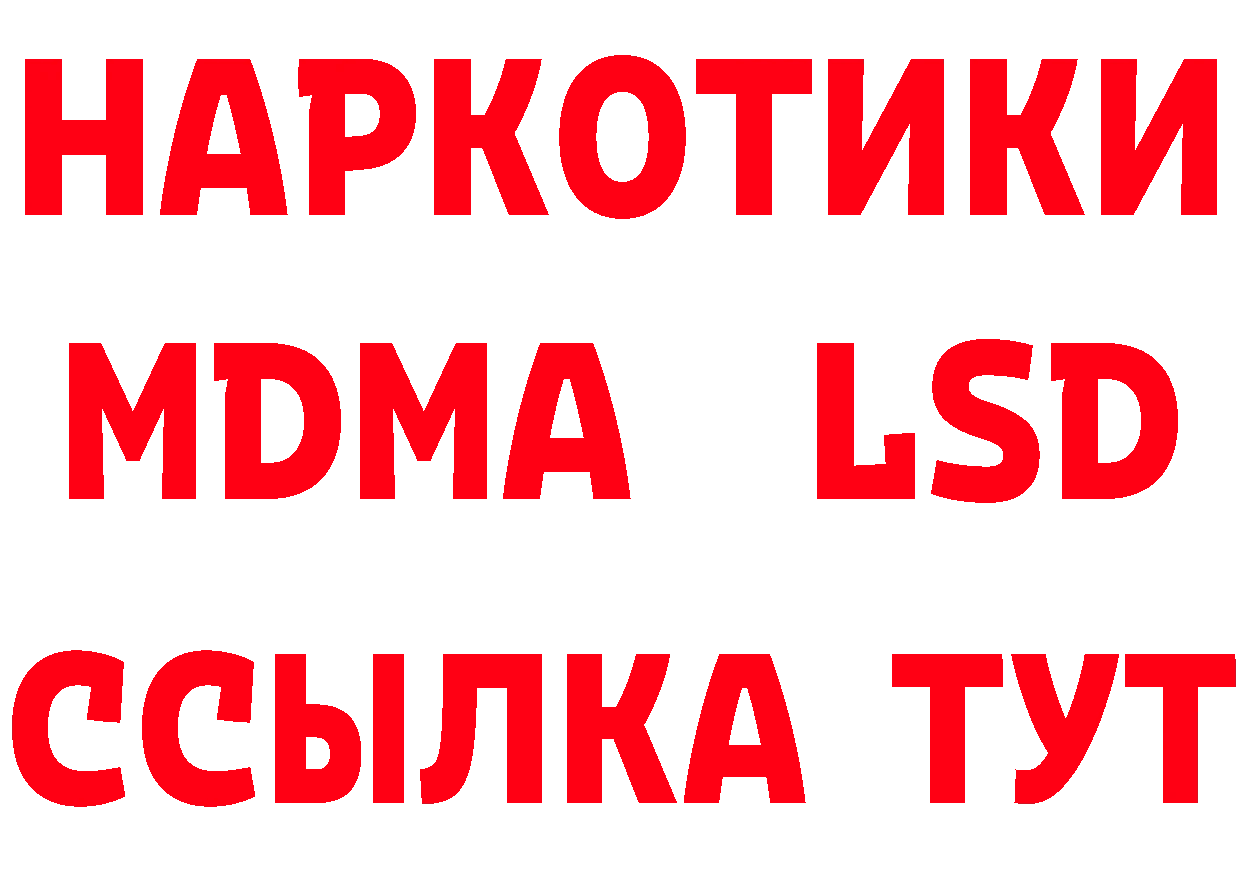 НАРКОТИКИ
MDMA LSD
ССЫЛКА ТУТ